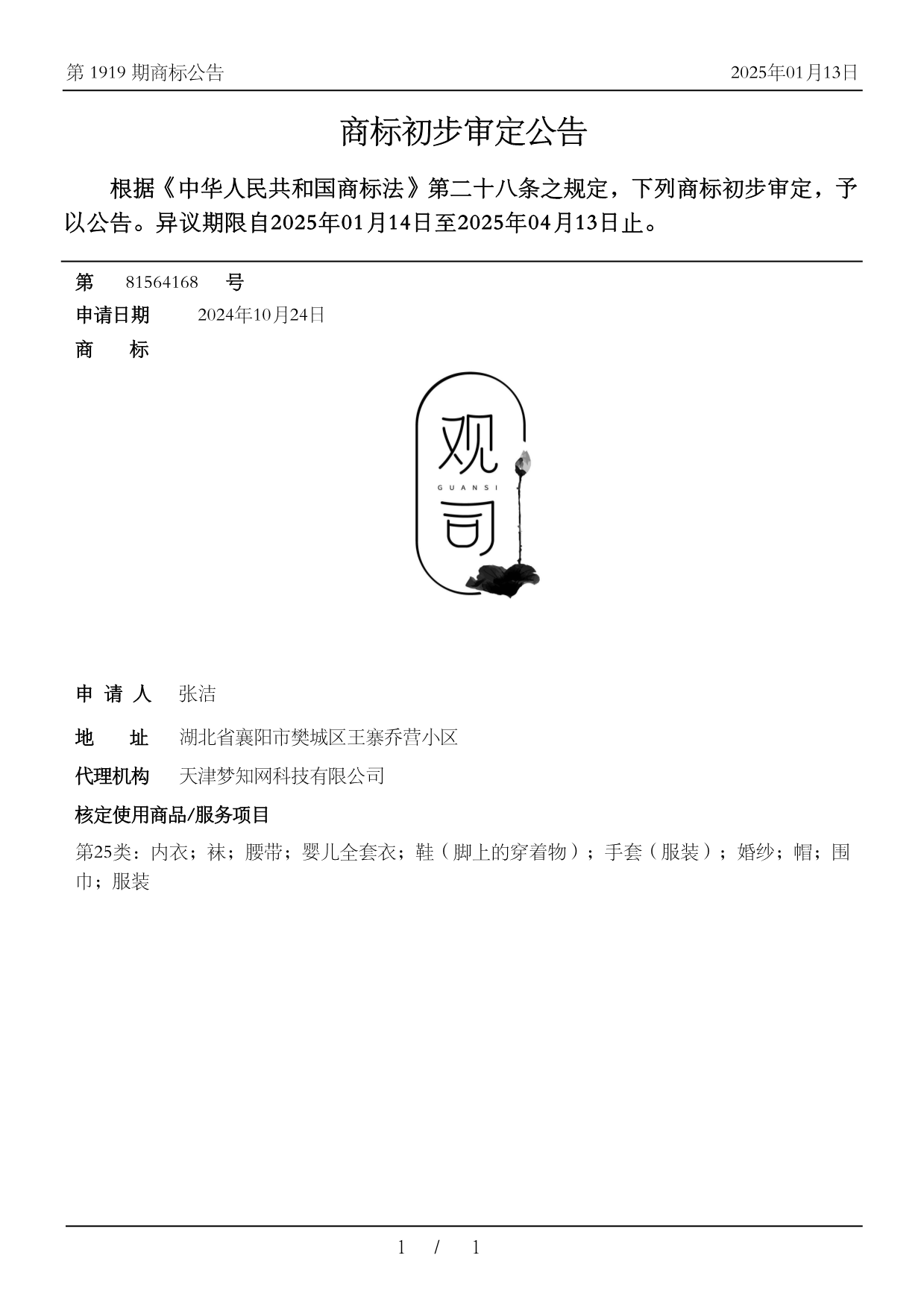 第 1919 期商标公告　2025年01月13日

商标初步审定公告

根据《中华人民共和国商标法》第二十八条之规定，下列商标初步审定，予以公告。异议期限自2025年01月14日至2025年04月13日止。

第　81564168　号

申请日期　2024年10月24日

商　标

观
GUANSI
司

申 请 人　张洁

地　址　湖北省襄阳市樊城区王寨乔营小区

代理机构　天津梦知网科技有限公司

核定使用商品/服务项目

第25类：内衣；袜；腰带；婴儿全套衣；鞋（脚上的穿着物）；手套（服装）；婚纱；帽；围巾；服装

1 / 1